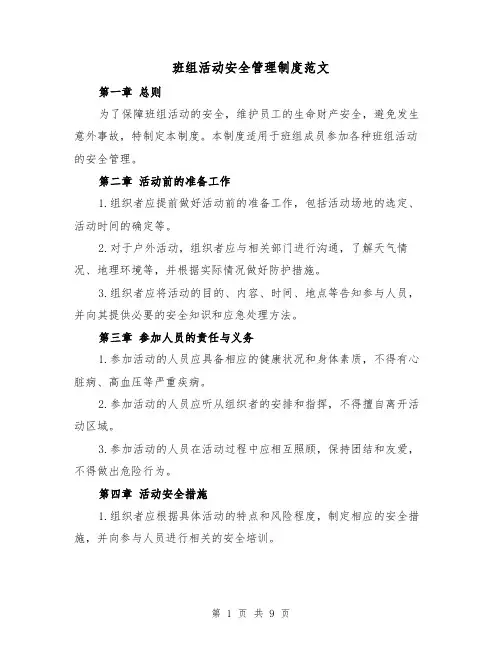 班组活动安全管理制度范文

第一章 总则

为了保障班组活动的安全，维护员工的生命财产安全，避免发生意外事故，特制定本制度。本制度适用于班组成员参加各种班组活动的安全管理。

第二章 活动前的准备工作

1.组织者应提前做好活动前的准备工作，包括活动场地的选定、活动时间的确定等。

2.对于户外活动，组织者应与相关部门进行沟通，了解天气情况、地理环境等，并根据实际情况做好防护措施。

3.组织者应将活动的目的、内容、时间、地点等告知参与人员，并向其提供必要的安全知识和应急处理方法。

第三章 参加人员的责任与义务

1.参加活动的人员应具备相应的健康状况和身体素质，不得有心脏病、高血压等严重疾病。

2.参加活动的人员应听从组织者的安排和指挥，不得擅自离开活动区域。

3.参加活动的人员在活动过程中应相互照顾，保持团结和友爱，不得做出危险行为。

第四章 活动安全措施

1.组织者应根据具体活动的特点和风险程度，制定相应的安全措施，并向参与人员进行相关的安全培训。

第 1 页 共 9 页